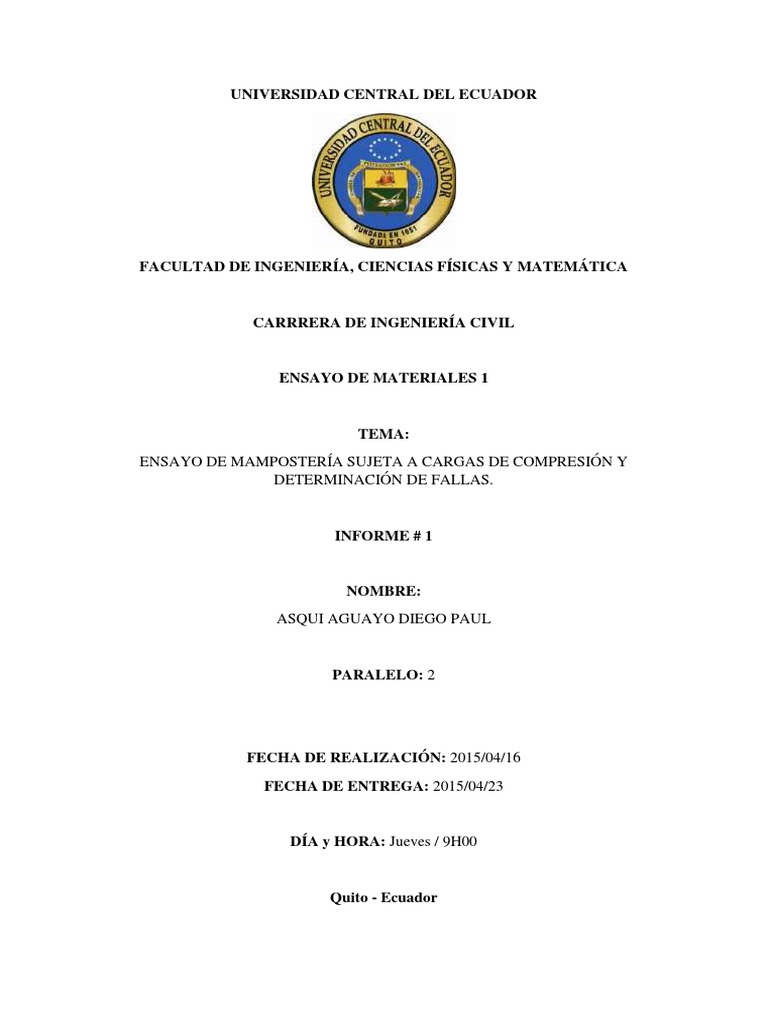 UNIVERSIDAD CENTRAL DEL ECUADOR

UNIVERSIDAD CENTRAL DEL ECUADOR
FUNDADA EN 1651
QUITO

FACULTAD DE INGENIERÍA, CIENCIAS FÍSICAS Y MATEMÁTICA

CARRRERA DE INGENIERÍA CIVIL

ENSAYO DE MATERIALES 1

TEMA:

ENSAYO DE MAMPOSTERÍA SUJETA A CARGAS DE COMPRESIÓN Y DETERMINACIÓN DE FALLAS.

INFORME # 1

NOMBRE:

ASQUI AGUAYO DIEGO PAUL

PARALELO: 2

FECHA DE REALIZACIÓN: 2015/04/16

FECHA DE ENTREGA: 2015/04/23

DÍA y HORA: Jueves / 9H00

Quito - Ecuador